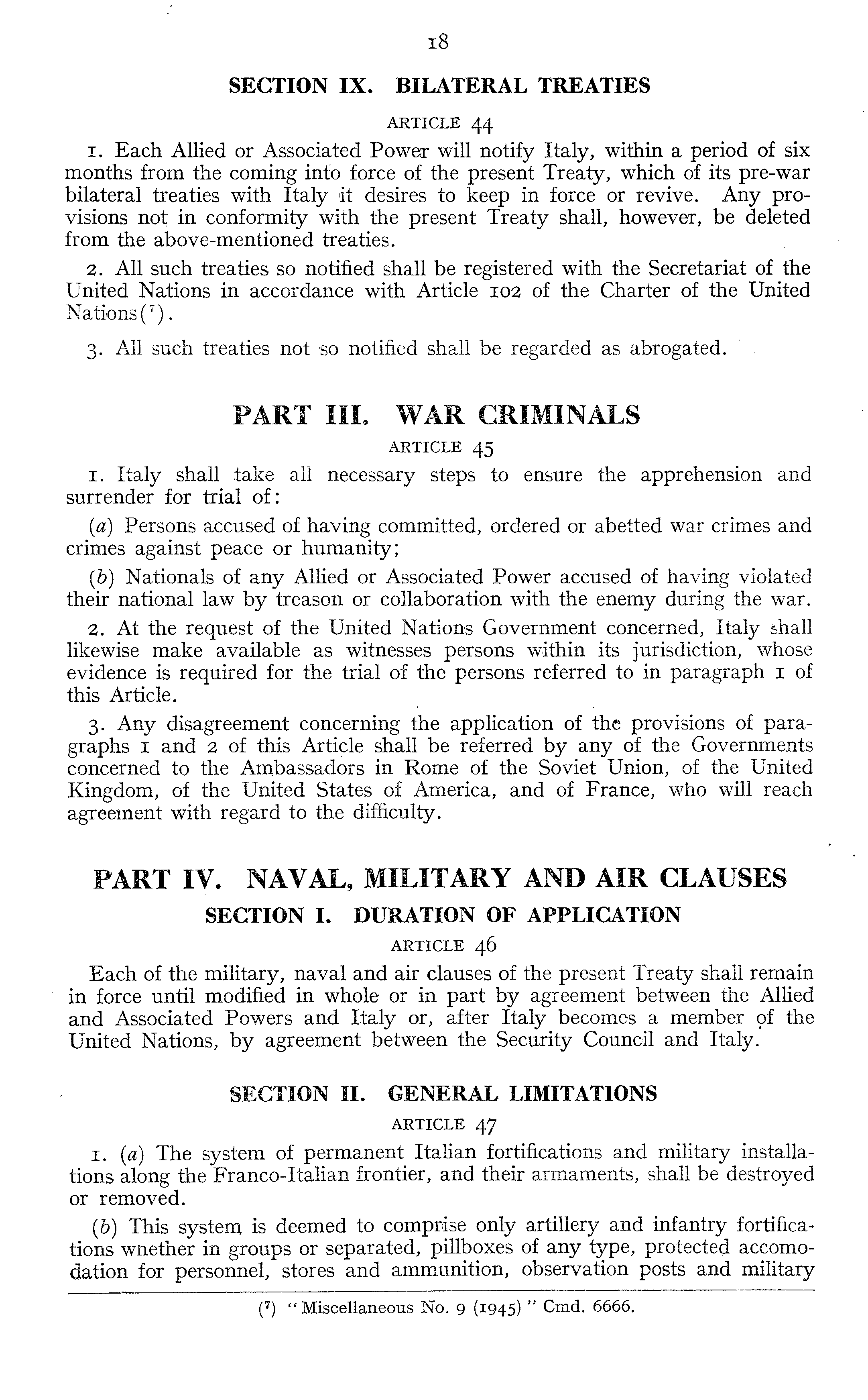 18

SECTION IX. BILATERAL TREATIES

ARTICLE 44

1. Each Allied or Associated Power will notify Italy, within a period of six months from the coming into force of the present Treaty, which of its pre-war bilateral treaties with Italy it desires to keep in force or revive. Any provisions not in conformity with the present Treaty shall, however, be deleted from the above-mentioned treaties.

2. All such treaties so notified shall be registered with the Secretariat of the United Nations in accordance with Article 102 of the Charter of the United Nations($^7$).

3. All such treaties not so notified shall be regarded as abrogated.

PART III. WAR CRIMINALS

ARTICLE 45

1. Italy shall take all necessary steps to ensure the apprehension and surrender for trial of:

(a) Persons accused of having committed, ordered or abetted war crimes and crimes against peace or humanity;

(b) Nationals of any Allied or Associated Power accused of having violated their national law by treason or collaboration with the enemy during the war.

2. At the request of the United Nations Government concerned, Italy shall likewise make available as witnesses persons within its jurisdiction, whose evidence is required for the trial of the persons referred to in paragraph 1 of this Article.

3. Any disagreement concerning the application of the provisions of paragraphs 1 and 2 of this Article shall be referred by any of the Governments concerned to the Ambassadors in Rome of the Soviet Union, of the United Kingdom, of the United States of America, and of France, who will reach agreement with regard to the difficulty.

PART IV. NAVAL, MILITARY AND AIR CLAUSES

SECTION I. DURATION OF APPLICATION

ARTICLE 46

Each of the military, naval and air clauses of the present Treaty shall remain in force until modified in whole or in part by agreement between the Allied and Associated Powers and Italy or, after Italy becomes a member of the United Nations, by agreement between the Security Council and Italy.

SECTION II. GENERAL LIMITATIONS

ARTICLE 47

1. (a) The system of permanent Italian fortifications and military installations along the Franco-Italian frontier, and their armaments, shall be destroyed or removed.

(b) This system is deemed to comprise only artillery and infantry fortifications whether in groups or separated, pillboxes of any type, protected accomodation for personnel, stores and ammunition, observation posts and military

($^7$) "Miscellaneous No. 9 (1945)" Cmd. 6666.